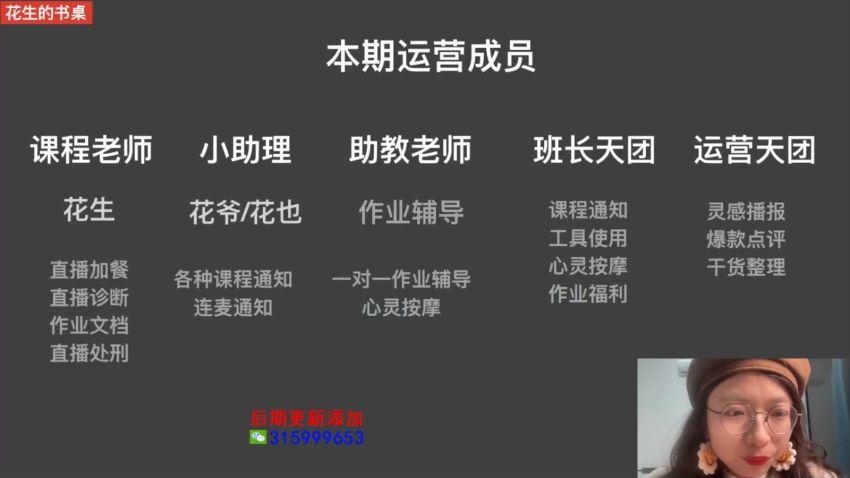 花生的书桌

本期运营成员

课程老师

花生

直播加餐
直播诊断
作业文档
直播处刑

小助理

花爷/花也

各种课程通知
连麦通知

助教老师

作业辅导

一对一作业辅导
心灵按摩

班长天团

课程通知
工具使用
心灵按摩
作业福利

运营天团

灵感播报
爆款点评
干货整理

后期更新添加
315999653